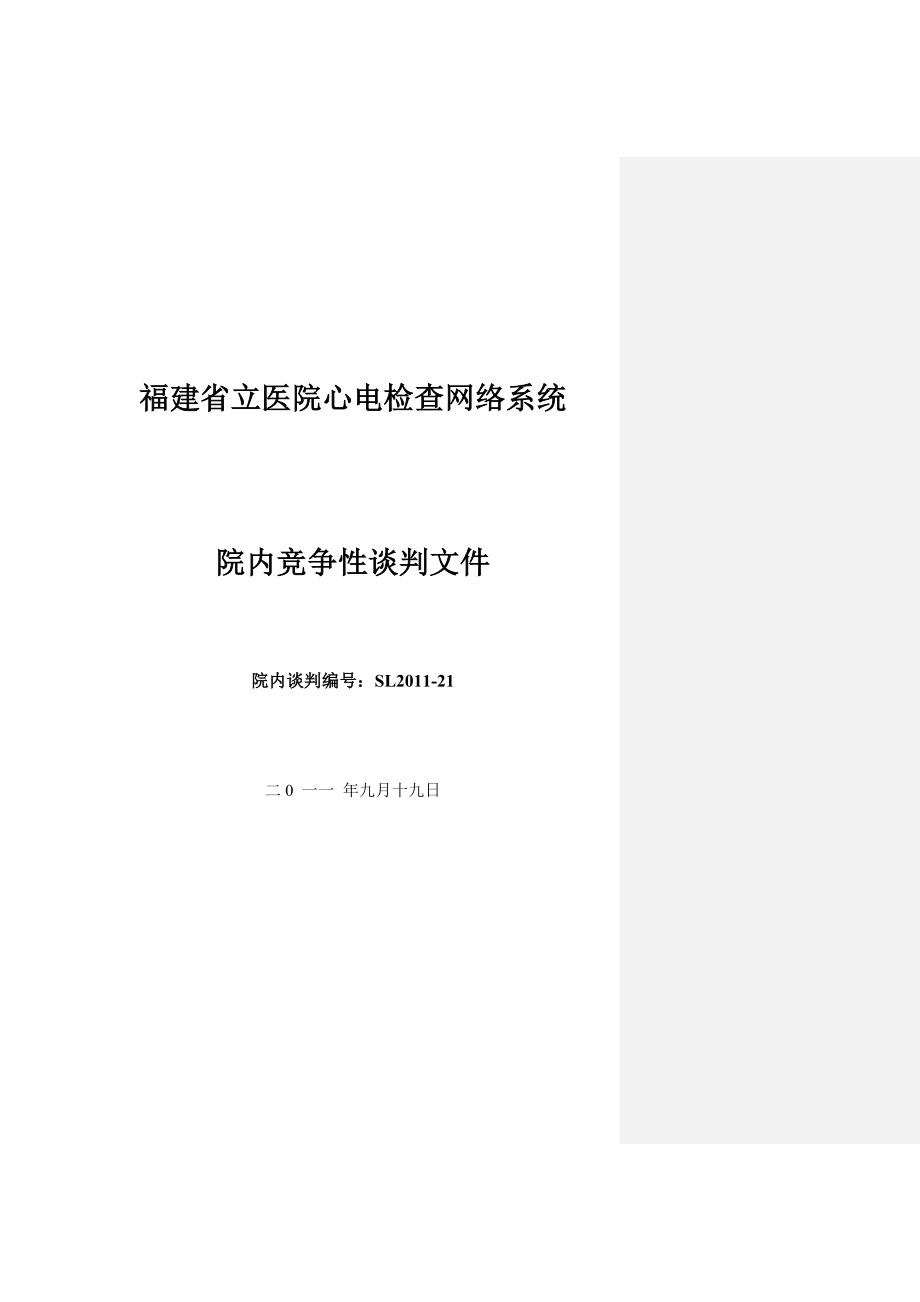 福建省立医院心电检查网络系统

院内竞争性谈判文件

院内谈判编号：SL2011-21

二 0 一一 年九月十九日